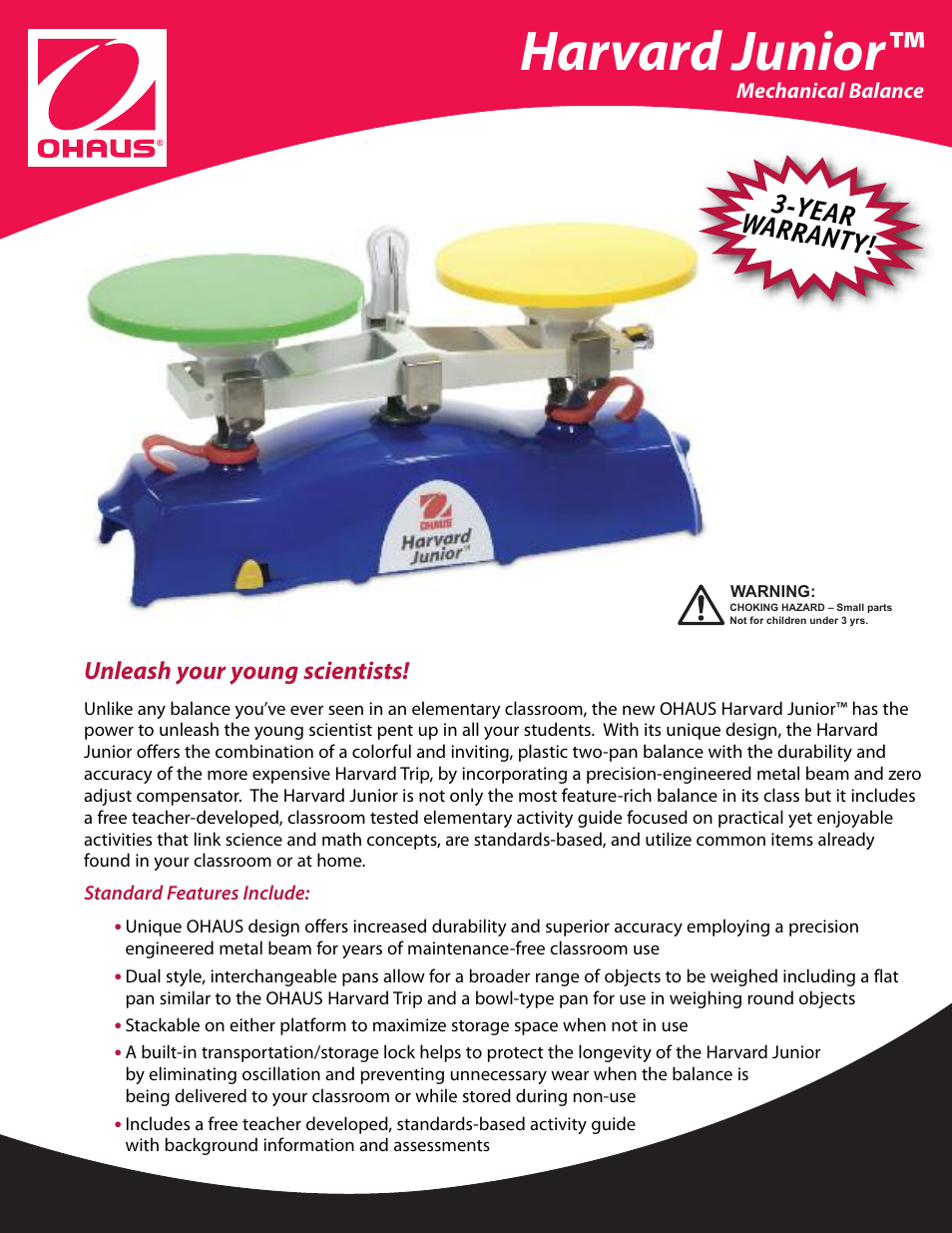 OHAUS®

Harvard Junior™
Mechanical Balance

3-YEAR WARRANTY!

OHAUS
Harvard Junior™

WARNING:
CHOKING HAZARD – Small parts
Not for children under 3 yrs.

Unleash your young scientists!

Unlike any balance you've ever seen in an elementary classroom, the new OHAUS Harvard Junior™ has the power to unleash the young scientist pent up in all your students. With its unique design, the Harvard Junior offers the combination of a colorful and inviting, plastic two-pan balance with the durability and accuracy of the more expensive Harvard Trip, by incorporating a precision-engineered metal beam and zero adjust compensator. The Harvard Junior is not only the most feature-rich balance in its class but it includes a free teacher-developed, classroom tested elementary activity guide focused on practical yet enjoyable activities that link science and math concepts, are standards-based, and utilize common items already found in your classroom or at home.

Standard Features Include:

• Unique OHAUS design offers increased durability and superior accuracy employing a precision engineered metal beam for years of maintenance-free classroom use

• Dual style, interchangeable pans allow for a broader range of objects to be weighed including a flat pan similar to the OHAUS Harvard Trip and a bowl-type pan for use in weighing round objects

• Stackable on either platform to maximize storage space when not in use

• A built-in transportation/storage lock helps to protect the longevity of the Harvard Junior by eliminating oscillation and preventing unnecessary wear when the balance is being delivered to your classroom or while stored during non-use

• Includes a free teacher developed, standards-based activity guide with background information and assessments